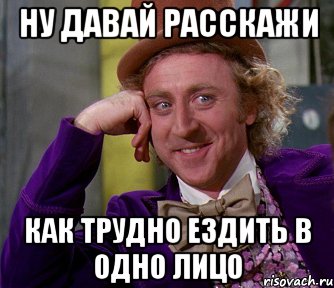 НУ ДАВАЙ РАССКАЖИ

КАК ТРУДНО ЕЗДИТЬ В ОДНО ЛИЦО

risovach.ru